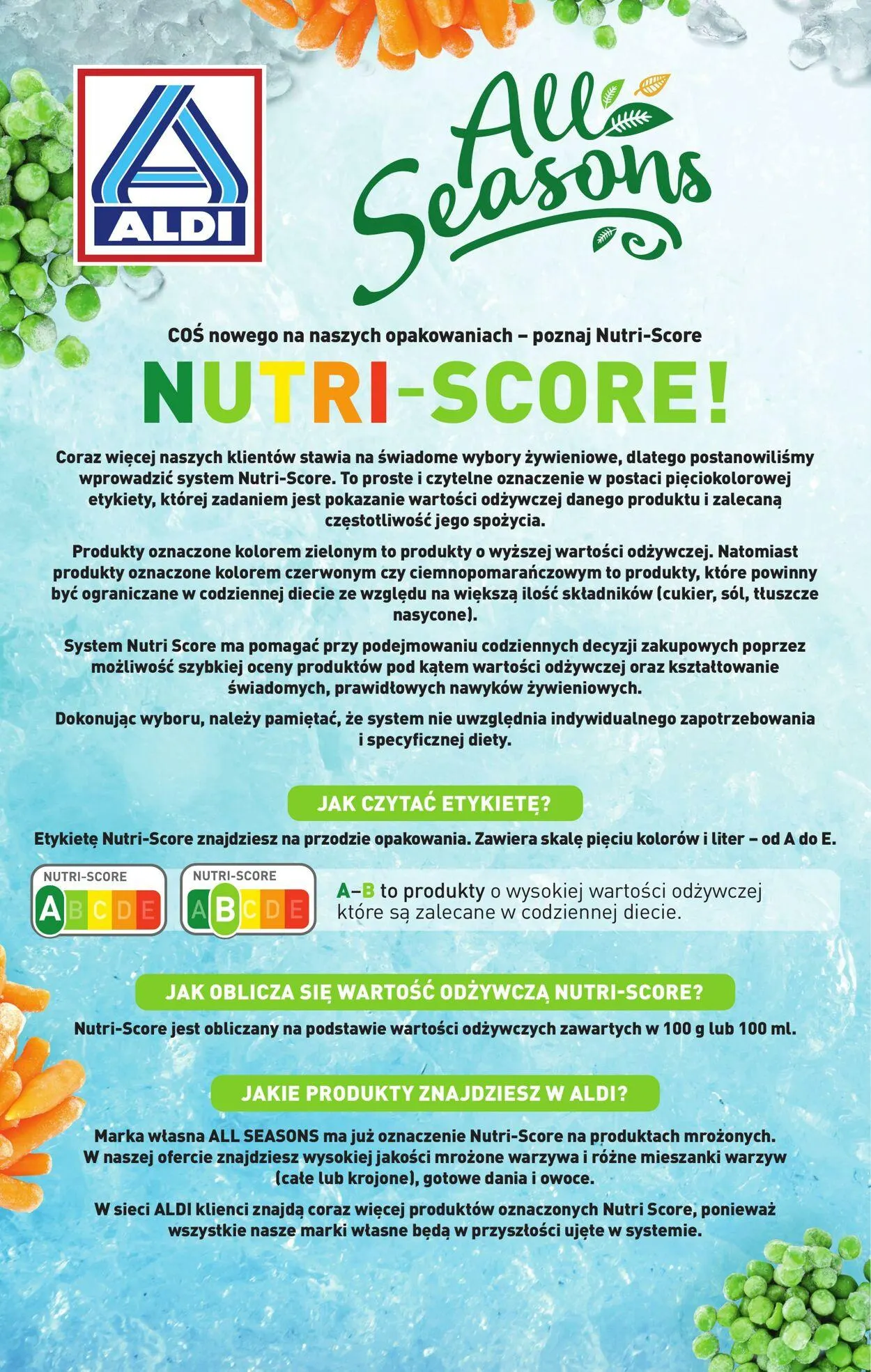 ALDI

All Seasons

COŚ nowego na naszych opakowaniach – poznaj Nutri-Score

NUTRI-SCORE!

Coraz więcej naszych klientów stawia na świadome wybory żywieniowe, dlatego postanowiliśmy wprowadzić system Nutri-Score. To proste i czytelne oznaczenie w postaci pięciokolorowej etykiety, której zadaniem jest pokazanie wartości odżywczej danego produktu i zalecaną częstotliwość jego spożycia.

Produkty oznaczone kolorem zielonym to produkty o wyższej wartości odżywczej. Natomiast produkty oznaczone kolorem czerwonym czy ciemnopomarańczowym to produkty, które powinny być ograniczane w codziennej diecie ze względu na większą ilość składników (cukier, sól, tłuszcze nasycone).

System Nutri Score ma pomagać przy podejmowaniu codziennych decyzji zakupowych poprzez możliwość szybkiej oceny produktów pod kątem wartości odżywczej oraz kształtowanie świadomych, prawidłowych nawyków żywieniowych.

Dokonując wyboru, należy pamiętać, że system nie uwzględnia indywidualnego zapotrzebowania i specyficznej diety.

JAK CZYTAĆ ETYKIETĘ?

Etykietę Nutri-Score znajdziesz na przodzie opakowania. Zawiera skalę pięciu kolorów i liter – od A do E.

NUTRI-SCORE A B C D E

NUTRI-SCORE A B C D E

A–B to produkty o wysokiej wartości odżywczej które są zalecane w codziennej diecie.

JAK OBLICZA SIĘ WARTOŚĆ ODŻYWCZĄ NUTRI-SCORE?

Nutri-Score jest obliczany na podstawie wartości odżywczych zawartych w 100 g lub 100 ml.

JAKIE PRODUKTY ZNAJDZIESZ W ALDI?

Marka własna ALL SEASONS ma już oznaczenie Nutri-Score na produktach mrożonych. W naszej ofercie znajdziesz wysokiej jakości mrożone warzywa i różne mieszanki warzyw (całe lub krojone), gotowe dania i owoce.

W sieci ALDI klienci znajdą coraz więcej produktów oznaczonych Nutri Score, ponieważ wszystkie nasze marki własne będą w przyszłości ujęte w systemie.